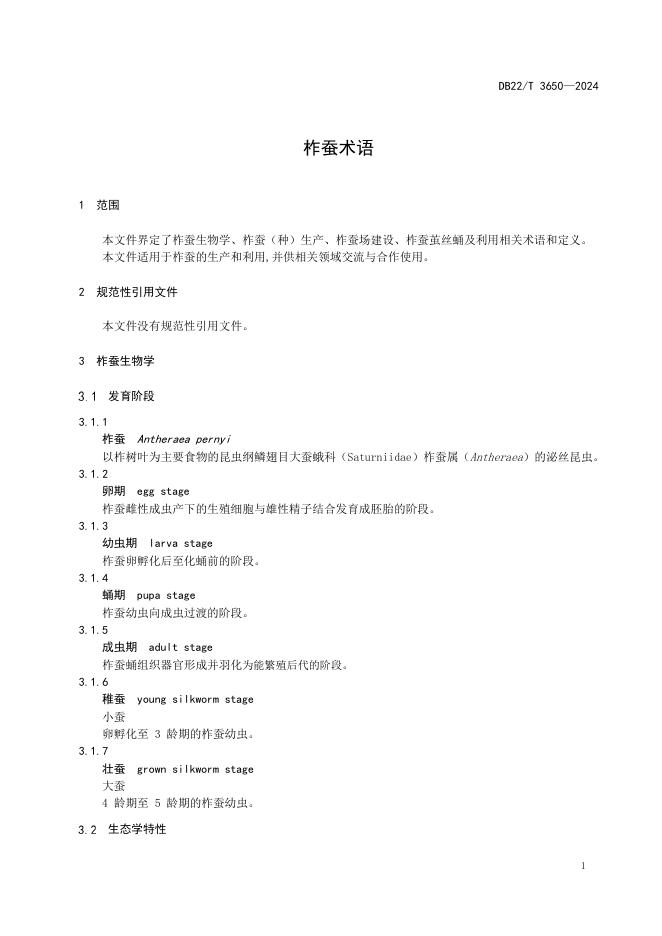 DB22/T 3650—2024

柞蚕术语

1 范围

本文件界定了柞蚕生物学、柞蚕（种）生产、柞蚕场建设、柞蚕茧丝蛹及利用相关术语和定义。
本文件适用于柞蚕的生产和利用，并供相关领域交流与合作使用。

2 规范性引用文件

本文件没有规范性引用文件。

3 柞蚕生物学

3.1 发育阶段

3.1.1
柞蚕 Antheraea pernyi
以柞树叶为主要食物的昆虫纲鳞翅目大蚕蛾科（Saturniidae）柞蚕属（Antheraea）的泌丝昆虫。

3.1.2
卵期 egg stage
柞蚕雌性成虫产下的生殖细胞与雄性精子结合发育成胚胎的阶段。

3.1.3
幼虫期 larva stage
柞蚕卵孵化后至化蛹前的阶段。

3.1.4
蛹期 pupa stage
柞蚕幼虫向成虫过渡的阶段。

3.1.5
成虫期 adult stage
柞蚕蛹组织器官形成并羽化为能繁殖后代的阶段。

3.1.6
稚蚕 young silkworm stage
小蚕
卵孵化至 3 龄期的柞蚕幼虫。

3.1.7
壮蚕 grown silkworm stage
大蚕
4 龄期至 5 龄期的柞蚕幼虫。

3.2 生态学特性

1